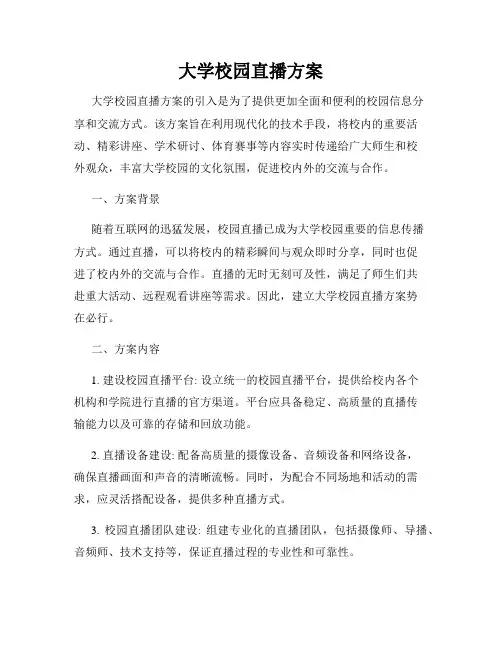 大学校园直播方案

大学校园直播方案的引入是为了提供更加全面和便利的校园信息分享和交流方式。该方案旨在利用现代化的技术手段，将校内的重要活动、精彩讲座、学术研讨、体育赛事等内容实时传递给广大师生和校外观众，丰富大学校园的文化氛围，促进校内外的交流与合作。

一、方案背景

随着互联网的迅猛发展，校园直播已成为大学校园重要的信息传播方式。通过直播，可以将校内的精彩瞬间与观众即时分享，同时也促进了校内外的交流与合作。直播的无时无刻可及性，满足了师生们共赴重大活动、远程观看讲座等需求。因此，建立大学校园直播方案势在必行。

二、方案内容

1. 建设校园直播平台: 设立统一的校园直播平台，提供给校内各个机构和学院进行直播的官方渠道。平台应具备稳定、高质量的直播传输能力以及可靠的存储和回放功能。

2. 直播设备建设: 配备高质量的摄像设备、音频设备和网络设备，确保直播画面和声音的清晰流畅。同时，为配合不同场地和活动的需求，应灵活搭配设备，提供多种直播方式。

3. 校园直播团队建设: 组建专业化的直播团队，包括摄像师、导播、音频师、技术支持等，保证直播过程的专业性和可靠性。